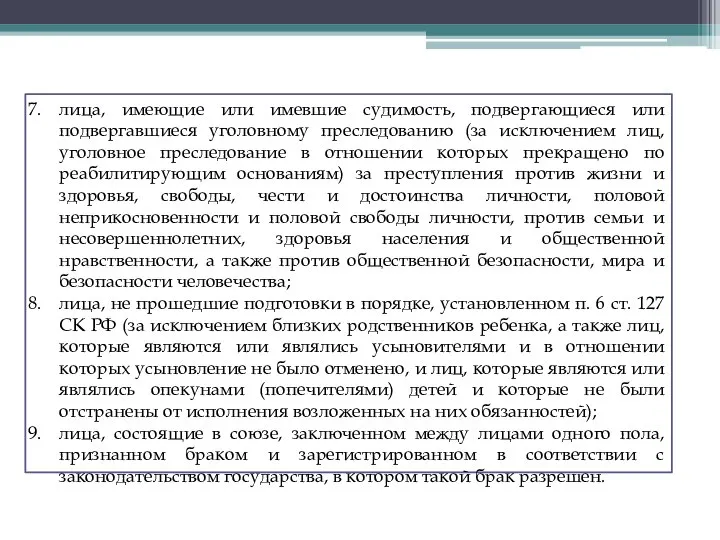 7. лица, имеющие или имевшие судимость, подвергающиеся или подвергавшиеся уголовному преследованию (за исключением лиц, уголовное преследование в отношении которых прекращено по реабилитирующим основаниям) за преступления против жизни и здоровья, свободы, чести и достоинства личности, половой неприкосновенности и половой свободы личности, против семьи и несовершеннолетних, здоровья населения и общественной нравственности, а также против общественной безопасности, мира и безопасности человечества;

8. лица, не прошедшие подготовки в порядке, установленном п. 6 ст. 127 СК РФ (за исключением близких родственников ребенка, а также лиц, которые являются или являлись усыновителями и в отношении которых усыновление не было отменено, и лиц, которые являются или являлись опекунами (попечителями) детей и которые не были отстранены от исполнения возложенных на них обязанностей);

9. лица, состоящие в союзе, заключенном между лицами одного пола, признанном браком и зарегистрированном в соответствии с законодательством государства, в котором такой брак разрешен.